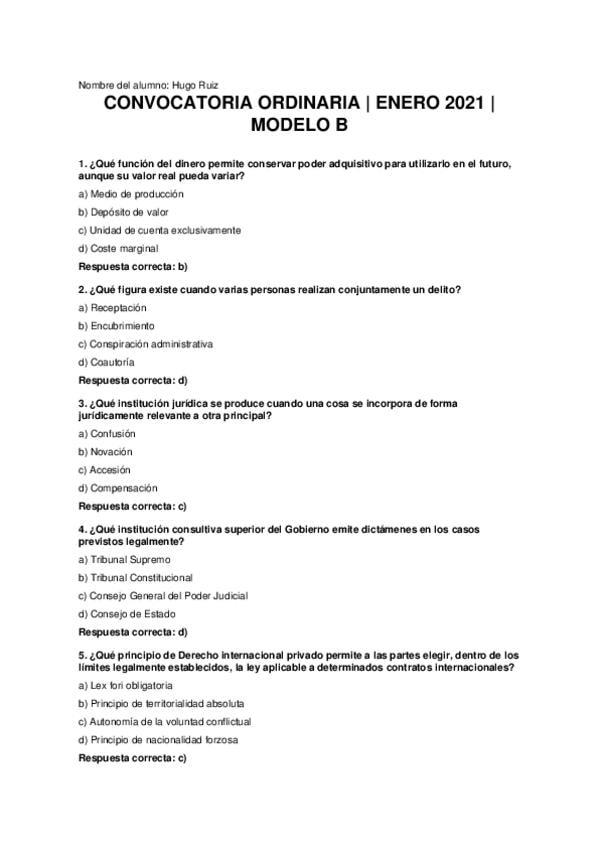 Nombre del alumno: Hugo Ruiz

CONVOCATORIA ORDINARIA | ENERO 2021 | MODELO B

1. ¿Qué función del dinero permite conservar poder adquisitivo para utilizarlo en el futuro, aunque su valor real pueda variar?

a) Medio de producción

b) Depósito de valor

c) Unidad de cuenta exclusivamente

d) Coste marginal

Respuesta correcta: b)

2. ¿Qué figura existe cuando varias personas realizan conjuntamente un delito?

a) Receptación

b) Encubrimiento

c) Conspiración administrativa

d) Coautoría

Respuesta correcta: d)

3. ¿Qué institución jurídica se produce cuando una cosa se incorpora de forma jurídicamente relevante a otra principal?

a) Confusión

b) Novación

c) Accesión

d) Compensación

Respuesta correcta: c)

4. ¿Qué institución consultiva superior del Gobierno emite dictámenes en los casos previstos legalmente?

a) Tribunal Supremo

b) Tribunal Constitucional

c) Consejo General del Poder Judicial

d) Consejo de Estado

Respuesta correcta: d)

5. ¿Qué principio de Derecho internacional privado permite a las partes elegir, dentro de los límites legalmente establecidos, la ley aplicable a determinados contratos internacionales?

a) Lex fori obligatoria

b) Principio de territorialidad absoluta

c) Autonomía de la voluntad conflictual

d) Principio de nacionalidad forzosa

Respuesta correcta: c)